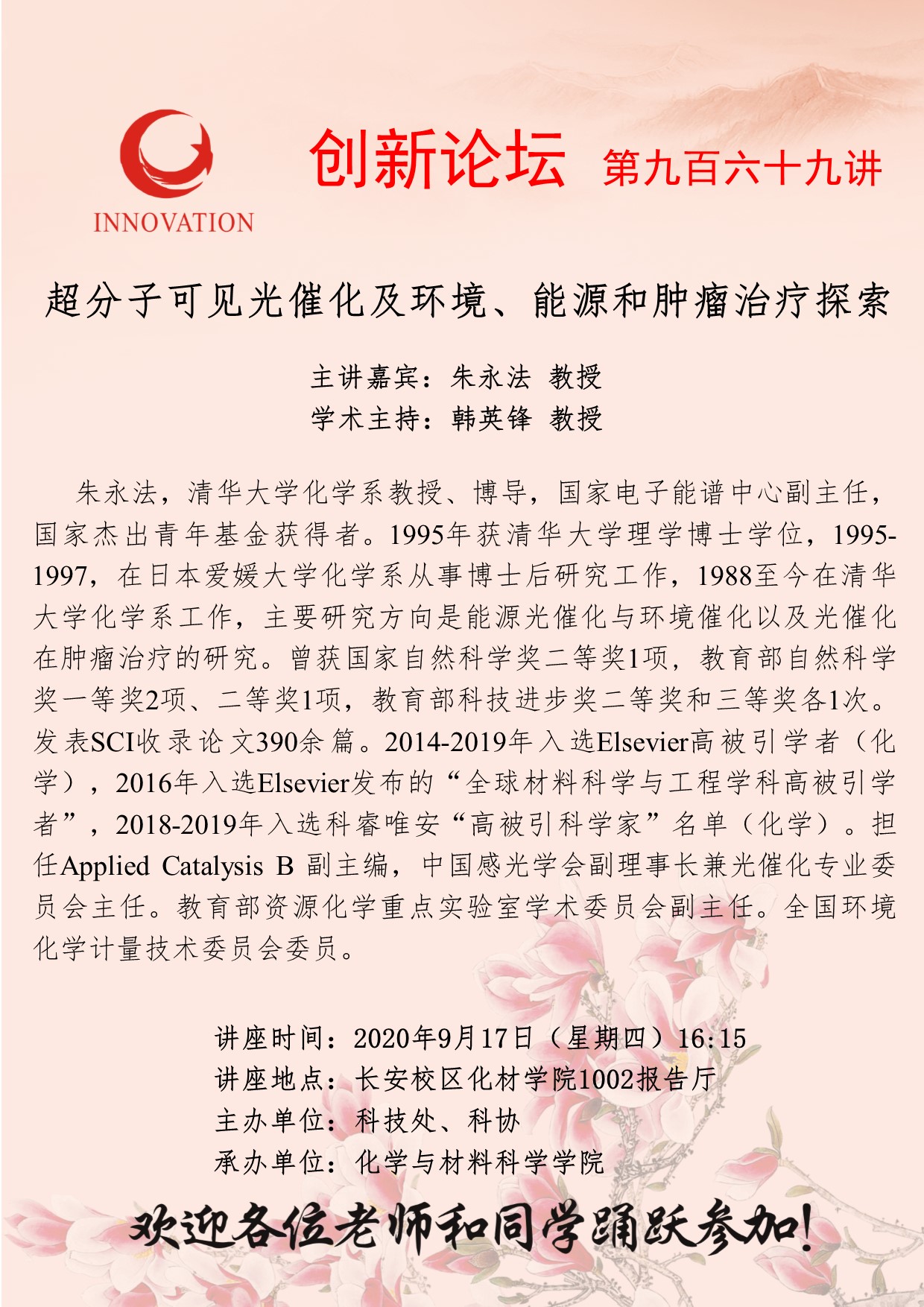 INNOVATION

创新论坛 第九百六十九讲

超分子可见光催化及环境、能源和肿瘤治疗探索

主讲嘉宾：朱永法 教授
学术主持：韩英锋 教授

朱永法，清华大学化学系教授、博导，国家电子能谱中心副主任，国家杰出青年基金获得者。1995年获清华大学理学博士学位，1995-1997，在日本爱媛大学化学系从事博士后研究工作，1988至今在清华大学化学系工作，主要研究方向是能源光催化与环境催化以及光催化在肿瘤治疗的研究。曾获国家自然科学奖二等奖1项，教育部自然科学奖一等奖2项、二等奖1项，教育部科技进步奖二等奖和三等奖各1次。发表SCI收录论文390余篇。2014-2019年入选Elsevier高被引学者（化学），2016年入选Elsevier发布的“全球材料科学与工程学科高被引学者”，2018-2019年入选科睿唯安“高被引科学家”名单（化学）。担任Applied Catalysis B 副主编，中国感光学会副理事长兼光催化专业委员会主任。教育部资源化学重点实验室学术委员会副主任。全国环境化学计量技术委员会委员。

讲座时间：2020年9月17日（星期四）16:15
讲座地点：长安校区化材学院1002报告厅
主办单位：科技处、科协
承办单位：化学与材料科学学院

欢迎各位老师和同学踊跃参加！